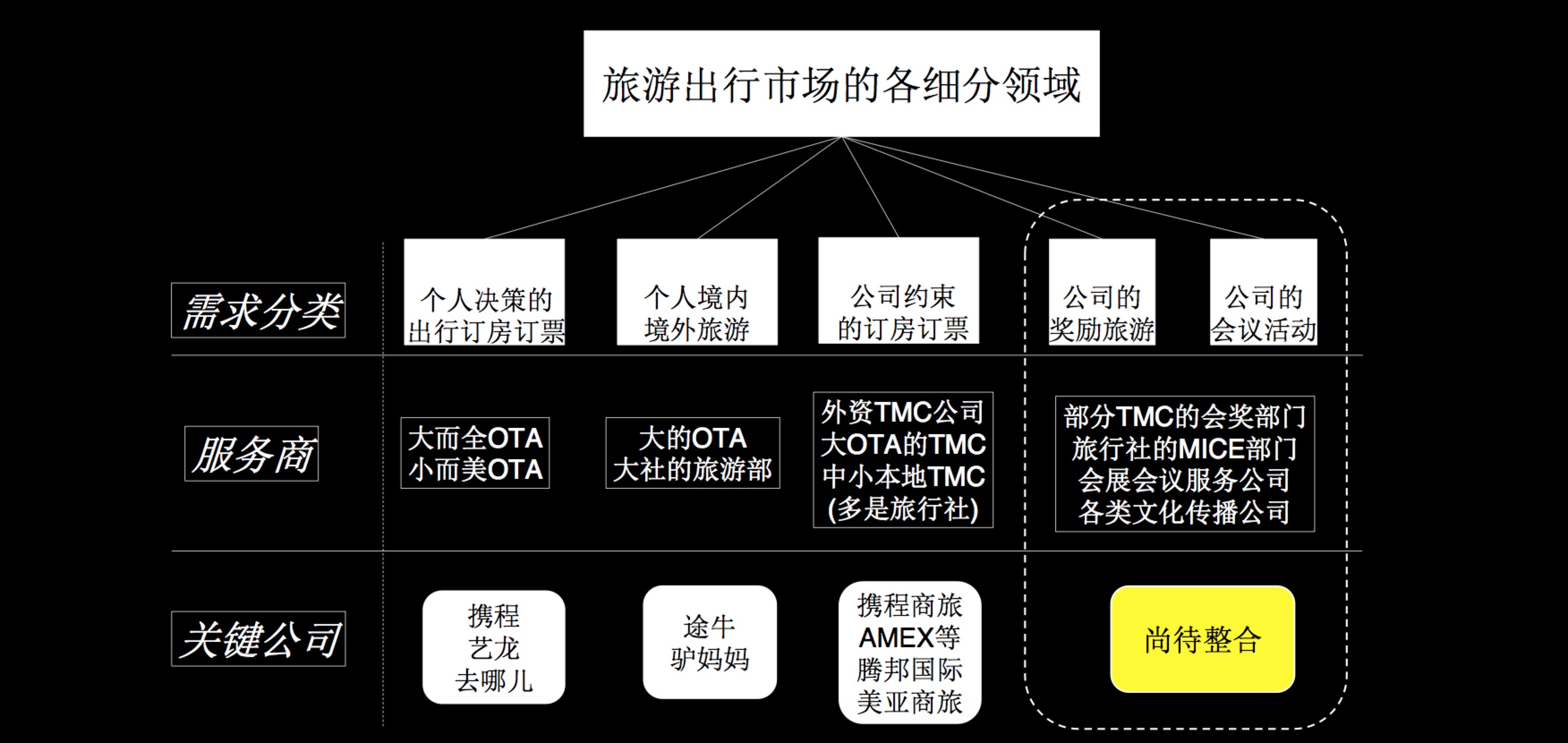 旅游出行市场的各细分领域

需求分类

个人决策的出行订房订票

个人境内境外旅游

公司约束的订房订票

公司的奖励旅游

公司的会议活动

服务商

大而全OTA
小而美OTA

大的OTA
大社的旅游部

外资TMC公司
大OTA的TMC
中小本地TMC
(多是旅行社)

部分TMC的会奖部门
旅行社的MICE部门
会展会议服务公司
各类文化传播公司

关键公司

携程
艺龙
去哪儿

途牛
驴妈妈

携程商旅
AMEX等
腾邦国际
美亚商旅

尚待整合